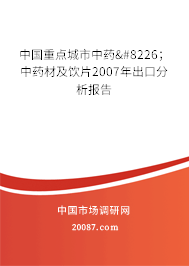 中国重点城市中药&#8226;中药材及饮片2007年出口分析报告

中国市场调研网

20087.com